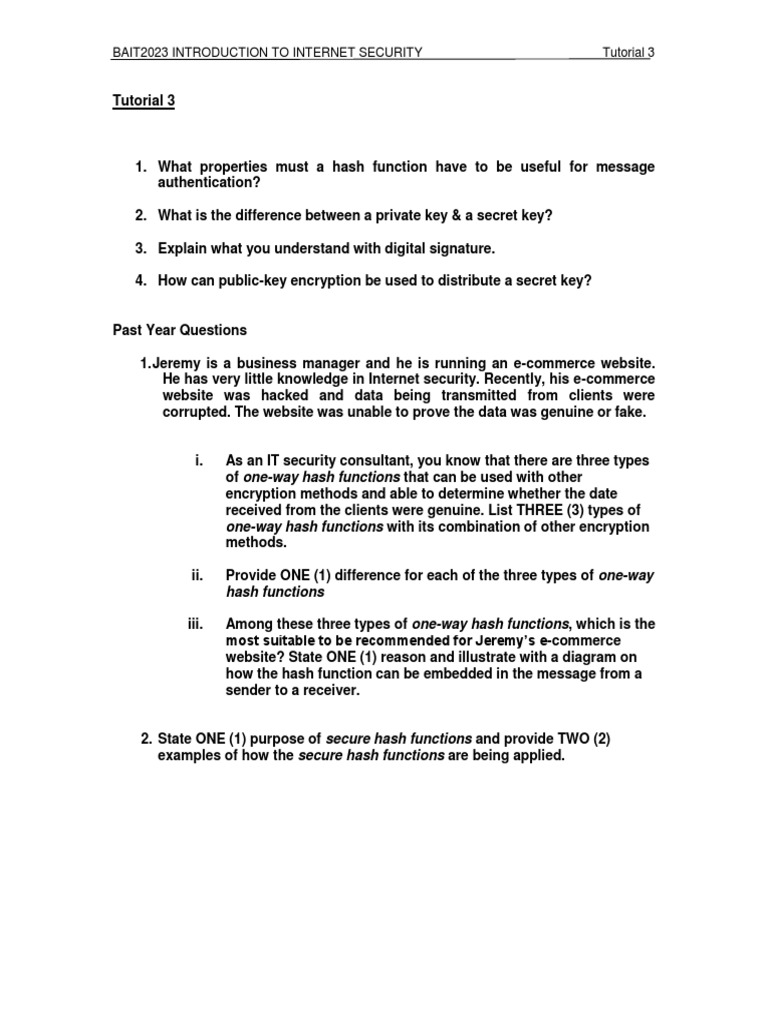 BAIT2023 INTRODUCTION TO INTERNET SECURITY Tutorial 3

Tutorial 3

1. What properties must a hash function have to be useful for message authentication?

2. What is the difference between a private key & a secret key?

3. Explain what you understand with digital signature.

4. How can public-key encryption be used to distribute a secret key?

Past Year Questions

1.Jeremy is a business manager and he is running an e-commerce website. He has very little knowledge in Internet security. Recently, his e-commerce website was hacked and data being transmitted from clients were corrupted. The website was unable to prove the data was genuine or fake.

i. As an IT security consultant, you know that there are three types of one-way hash functions that can be used with other encryption methods and able to determine whether the date received from the clients were genuine. List THREE (3) types of one-way hash functions with its combination of other encryption methods.

ii. Provide ONE (1) difference for each of the three types of one-way hash functions

iii. Among these three types of one-way hash functions, which is the most suitable to be recommended for Jeremy's e-commerce website? State ONE (1) reason and illustrate with a diagram on how the hash function can be embedded in the message from a sender to a receiver.

2. State ONE (1) purpose of secure hash functions and provide TWO (2) examples of how the secure hash functions are being applied.